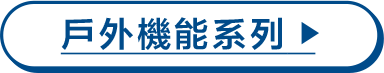 戶外機能系列 ▶